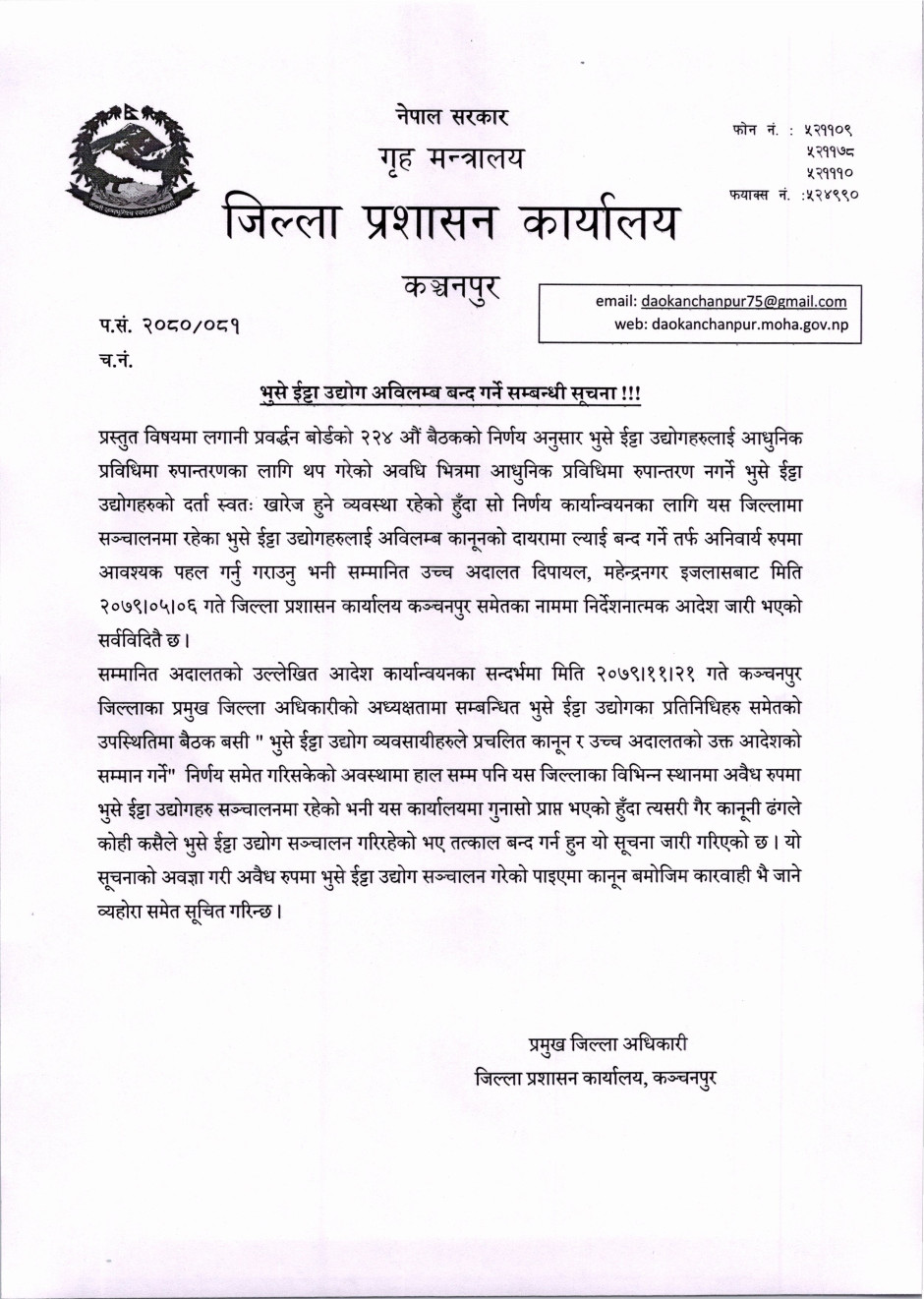 नेपाल सरकार
गृह मन्त्रालय
जिल्ला प्रशासन कार्यालय
कञ्चनपुर

फोन नं. : ५२११०९
५२११७८
५२१११०
फयाक्स नं. :५२४९९०

email: daokanchanpur75@gmail.com
web: daokanchanpur.moha.gov.np

प.सं. २०८०/०८१
च.नं.

भुसे ईट्टा उद्योग अविलम्ब बन्द गर्ने सम्बन्धी सूचना !!!

प्रस्तुत विषयमा लगानी प्रवर्द्धन बोर्डको २२४ औं बैठकको निर्णय अनुसार भुसे ईट्टा उद्योगहरुलाई आधुनिक प्रविधिमा रुपान्तरणका लागि थप गरेको अवधि भित्रमा आधुनिक प्रविधिमा रुपान्तरण नगर्ने भुसे ईट्टा उद्योगहरुको दर्ता स्वतः खारेज हुने व्यवस्था रहेको हुँदा सो निर्णय कार्यान्वयनका लागि यस जिल्लामा सञ्चालनमा रहेका भुसे ईट्टा उद्योगहरुलाई अविलम्ब कानूनको दायरामा ल्याई बन्द गर्ने तर्फ अनिवार्य रुपमा आवश्यक पहल गर्नु गराउनु भनी सम्मानित उच्च अदालत दिपायल, महेन्द्रनगर इजलासबाट मिति २०७९।०५।०६ गते जिल्ला प्रशासन कार्यालय कञ्चनपुर समेतका नाममा निर्देशनात्मक आदेश जारी भएको सर्वविदितै छ।

सम्मानित अदालतको उल्लेखित आदेश कार्यान्वयनका सन्दर्भमा मिति २०७९।११।२१ गते कञ्चनपुर जिल्लाका प्रमुख जिल्ला अधिकारीको अध्यक्षतामा सम्बन्धित भुसे ईट्टा उद्योगका प्रतिनिधिहरु समेतको उपस्थितिमा बैठक बसी " भुसे ईट्टा उद्योग व्यवसायीहरुले प्रचलित कानून र उच्च अदालतको उक्त आदेशको सम्मान गर्ने" निर्णय समेत गरिसकेको अवस्थामा हाल सम्म पनि यस जिल्लाका विभिन्न स्थानमा अवैध रुपमा भुसे ईट्टा उद्योगहरु सञ्चालनमा रहेको भनी यस कार्यालयमा गुनासो प्राप्त भएको हुँदा त्यसरी गैर कानूनी ढंगले कोही कसैले भुसे ईट्टा उद्योग सञ्चालन गरिरहेको भए तत्काल बन्द गर्न हुन यो सूचना जारी गरिएको छ। यो सूचनाको अवज्ञा गरी अवैध रुपमा भुसे ईट्टा उद्योग सञ्चालन गरेको पाइएमा कानून बमोजिम कारवाही भै जाने व्यहोरा समेत सूचित गरिन्छ।

प्रमुख जिल्ला अधिकारी
जिल्ला प्रशासन कार्यालय, कञ्चनपुर